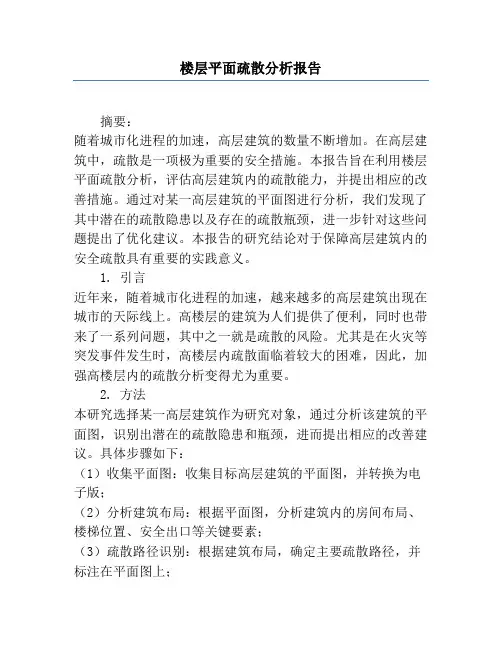 楼层平面疏散分析报告

摘要：

随着城市化进程的加速，高层建筑的数量不断增加。在高层建筑中，疏散是一项极为重要的安全措施。本报告旨在利用楼层平面疏散分析，评估高层建筑内的疏散能力，并提出相应的改善措施。通过对某一高层建筑的平面图进行分析，我们发现了其中潜在的疏散隐患以及存在的疏散瓶颈，进一步针对这些问题提出了优化建议。本报告的研究结论对于保障高层建筑内的安全疏散具有重要的实践意义。

1. 引言

近年来，随着城市化进程的加速，越来越多的高层建筑出现在城市的天际线上。高楼层的建筑为人们提供了便利，同时也带来了一系列问题，其中之一就是疏散的风险。尤其是在火灾等突发事件发生时，高楼层内疏散面临着较大的困难，因此，加强高楼层内的疏散分析变得尤为重要。

2. 方法

本研究选择某一高层建筑作为研究对象，通过分析该建筑的平面图，识别出潜在的疏散隐患和瓶颈，进而提出相应的改善建议。具体步骤如下：

（1）收集平面图：收集目标高层建筑的平面图，并转换为电子版；

（2）分析建筑布局：根据平面图，分析建筑内的房间布局、楼梯位置、安全出口等关键要素；

（3）疏散路径识别：根据建筑布局，确定主要疏散路径，并标注在平面图上；